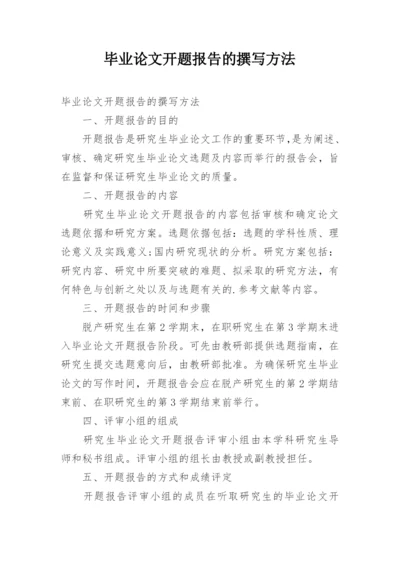 毕业论文开题报告的撰写方法

毕业论文开题报告的撰写方法

一、开题报告的目的

开题报告是研究生毕业论文工作的重要环节,是为阐述、审核、确定研究生毕业论文选题及内容而举行的报告会，旨在监督和保证研究生毕业论文的质量。

二、开题报告的内容

研究生毕业论文开题报告的内容包括审核和确定论文选题依据和研究方案。选题依据包括：选题的学科性质、理论意义及实践意义;国内研究现状的分析。研究方案包括：研究内容、研究中所要突破的难题、拟采取的研究方法，有何特色与创新之处以及与选题有关的.参考文献等内容。

三、开题报告的时间和步骤

脱产研究生在第2学期末，在职研究生在第3学期末进入毕业论文开题报告阶段。可先由教研部提供选题指南，在研究生提交选题意向后，由教研部批准。为确保研究生毕业论文的写作时间，开题报告会应在脱产研究生的第2学期结束前、在职研究生的第3学期结束前举行。

四、评审小组的组成

研究生毕业论文开题报告评审小组由本学科研究生导师和秘书组成。评审小组的组长由教授或副教授担任。

五、开题报告的方式和成绩评定

开题报告评审小组的成员在听取研究生的毕业论文开